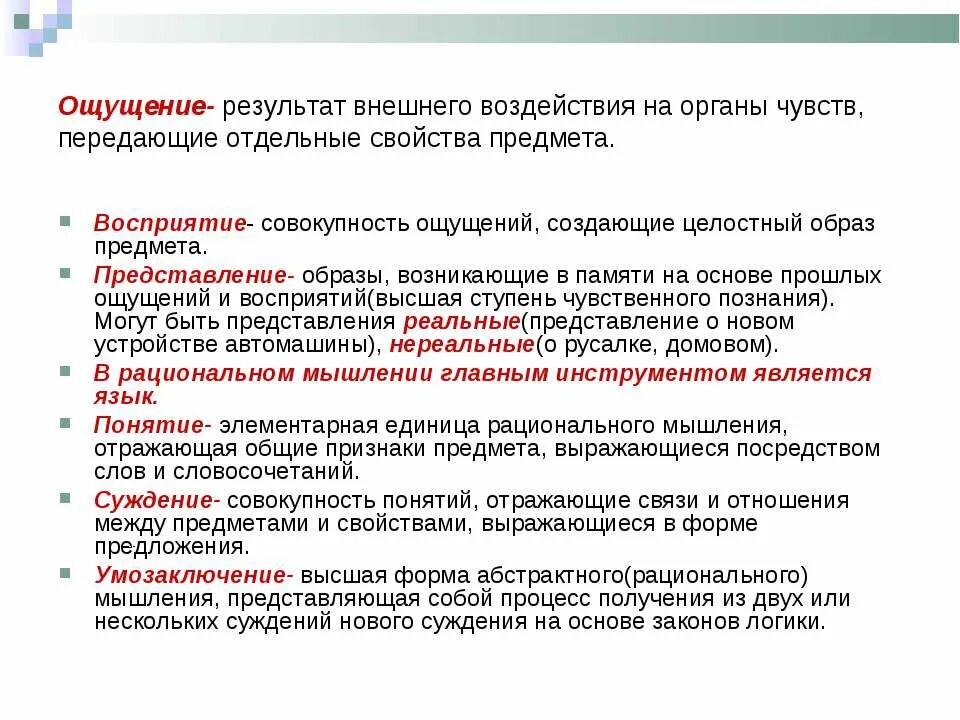 Ощущение- результат внешнего воздействия на органы чувств, передающие отдельные свойства предмета.

Восприятие- совокупность ощущений, создающие целостный образ предмета.

Представление- образы, возникающие в памяти на основе прошлых ощущений и восприятий(высшая ступень чувственного познания). Могут быть представления реальные(представление о новом устройстве автомашины), нереальные(о русалке, домовом).

В рациональном мышлении главным инструментом является язык.

Понятие- элементарная единица рационального мышления, отражающая общие признаки предмета, выражающиеся посредством слов и словосочетаний.

Суждение- совокупность понятий, отражающие связи и отношения между предметами и свойствами, выражающиеся в форме предложения.

Умозаключение- высшая форма абстрактного(рационального) мышления, представляющая собой процесс получения из двух или нескольких суждений нового суждения на основе законов логики.